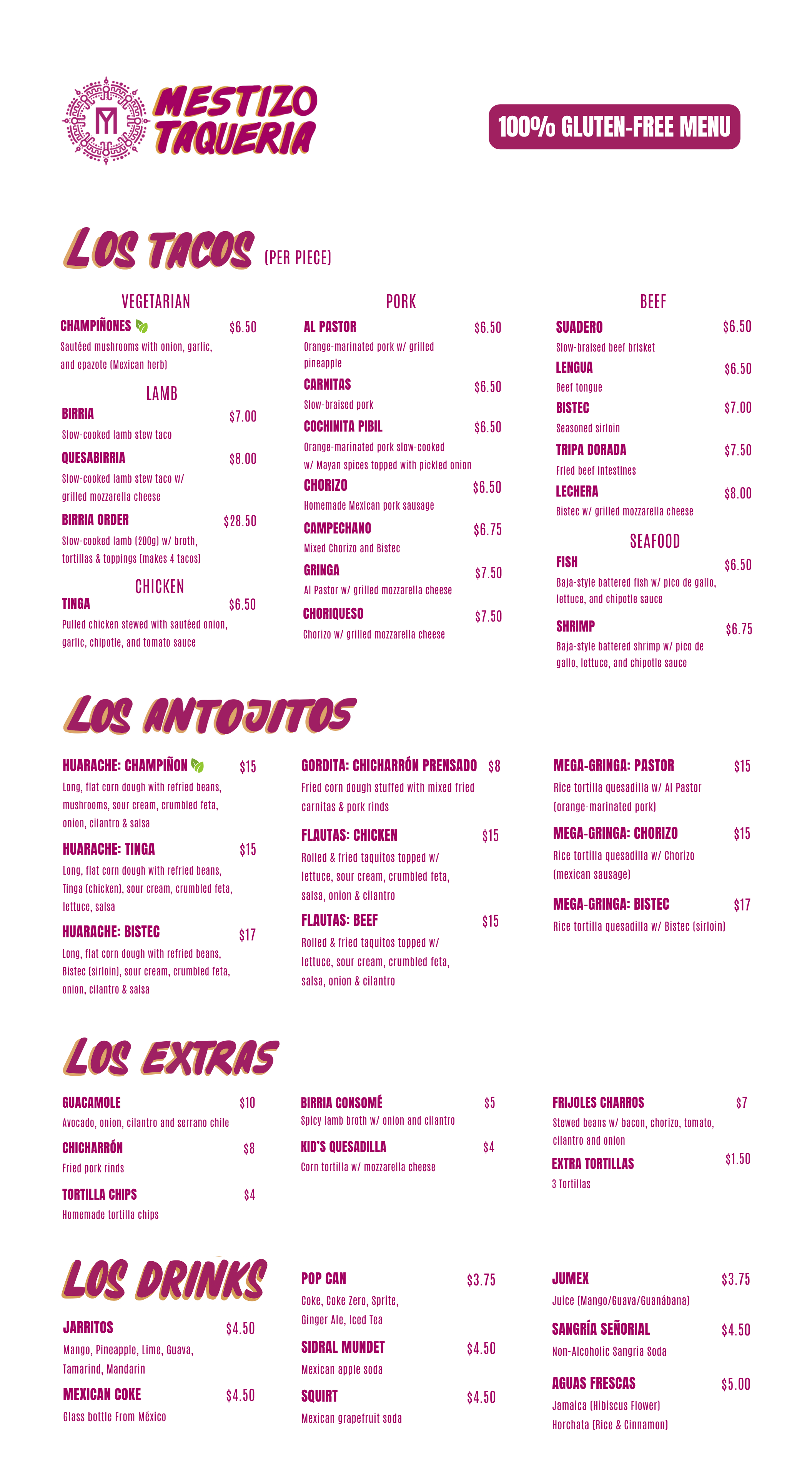 MESTIZO TAQUERIA

100% GLUTEN-FREE MENU

LOS TACOS (PER PIECE)

VEGETARIAN

CHAMPIÑONES $6.50
Sautéed mushrooms with onion, garlic, and epazote (Mexican herb)

LAMB

BIRRIA $7.00
Slow-cooked lamb stew taco

QUESABIRRIA $8.00
Slow-cooked lamb stew taco w/ grilled mozzarella cheese

BIRRIA ORDER $28.50
Slow-cooked lamb (200g) w/ broth, tortillas & toppings (makes 4 tacos)

CHICKEN

TINGA $6.50
Pulled chicken stewed with sautéed onion, garlic, chipotle, and tomato sauce

PORK

AL PASTOR $6.50
Orange-marinated pork w/ grilled pineapple

CARNITAS $6.50
Slow-braised pork

COCHINITA PIBIL $6.50
Orange-marinated pork slow-cooked w/ Mayan spices topped with pickled onion

CHORIZO $6.50
Homemade Mexican pork sausage

CAMPECHANO $6.75
Mixed Chorizo and Bistec

GRINGA $7.50
Al Pastor w/ grilled mozzarella cheese

CHORIQUESO $7.50
Chorizo w/ grilled mozzarella cheese

BEEF

SUADERO $6.50
Slow-braised beef brisket

LENGUA $6.50
Beef tongue

BISTEC $7.00
Seasoned sirloin

TRIPA DORADA $7.50
Fried beef intestines

LECHERA $8.00
Bistec w/ grilled mozzarella cheese

SEAFOOD

FISH $6.50
Baja-style battered fish w/ pico de gallo, lettuce, and chipotle sauce

SHRIMP $6.75
Baja-style battered shrimp w/ pico de gallo, lettuce, and chipotle sauce

LOS ANTOJITOS

HUARACHE: CHAMPIÑON $15
Long, flat corn dough with refried beans, mushrooms, sour cream, crumbled feta, onion, cilantro & salsa

HUARACHE: TINGA $15
Long, flat corn dough with refried beans, Tinga (chicken), sour cream, crumbled feta, lettuce, salsa

HUARACHE: BISTEC $17
Long, flat corn dough with refried beans, Bistec (sirloin), sour cream, crumbled feta, onion, cilantro & salsa

GORDITA: CHICHARRÓN PRENSADO $8
Fried corn dough stuffed with mixed fried carnitas & pork rinds

FLAUTAS: CHICKEN $15
Rolled & fried taquitos topped w/ lettuce, sour cream, crumbled feta, salsa, onion & cilantro

FLAUTAS: BEEF $15
Rolled & fried taquitos topped w/ lettuce, sour cream, crumbled feta, salsa, onion & cilantro

MEGA-GRINGA: PASTOR $15
Rice tortilla quesadilla w/ Al Pastor (orange-marinated pork)

MEGA-GRINGA: CHORIZO $15
Rice tortilla quesadilla w/ Chorizo (mexican sausage)

MEGA-GRINGA: BISTEC $17
Rice tortilla quesadilla w/ Bistec (sirloin)

LOS EXTRAS

GUACAMOLE $10
Avocado, onion, cilantro and serrano chile

CHICHARRÓN $8
Fried pork rinds

TORTILLA CHIPS $4
Homemade tortilla chips

BIRRIA CONSOMÉ $5
Spicy lamb broth w/ onion and cilantro

KID'S QUESADILLA $4
Corn tortilla w/ mozzarella cheese

FRIJOLES CHARROS $7
Stewed beans w/ bacon, chorizo, tomato, cilantro and onion

EXTRA TORTILLAS $1.50
3 Tortillas

LOS DRINKS

JARRITOS $4.50
Mango, Pineapple, Lime, Guava, Tamarind, Mandarin

MEXICAN COKE $4.50
Glass bottle From México

POP CAN $3.75
Coke, Coke Zero, Sprite, Ginger Ale, Iced Tea

SIDRAL MUNDET $4.50
Mexican apple soda

SQUIRT $4.50
Mexican grapefruit soda

JUMEX $3.75
Juice (Mango/Guava/Guanábana)

SANGRÍA SEÑORIAL $4.50
Non-Alcoholic Sangria Soda

AGUAS FRESCAS $5.00
Jamaica (Hibiscus Flower)
Horchata (Rice & Cinnamon)